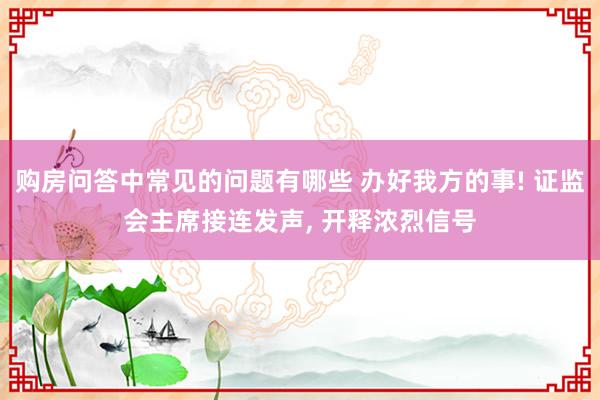 购房问答中常见的问题有哪些 办好我方的事! 证监会主席接连发声, 开释浓烈信号